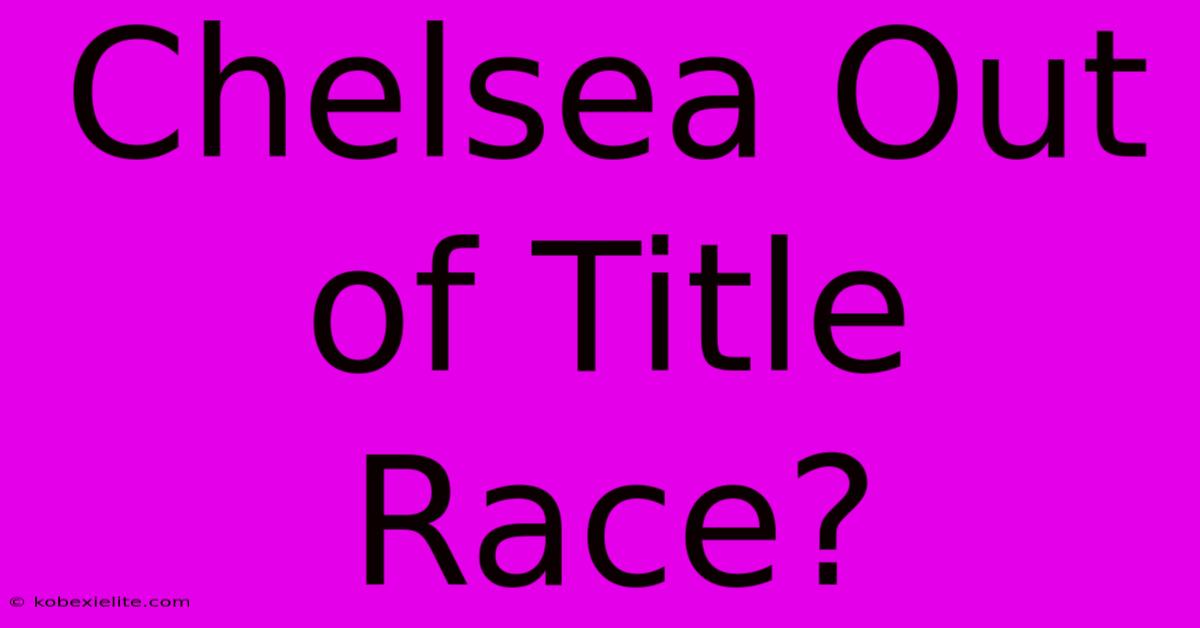 Chelsea Out of Title Race?

© kobexielite.com